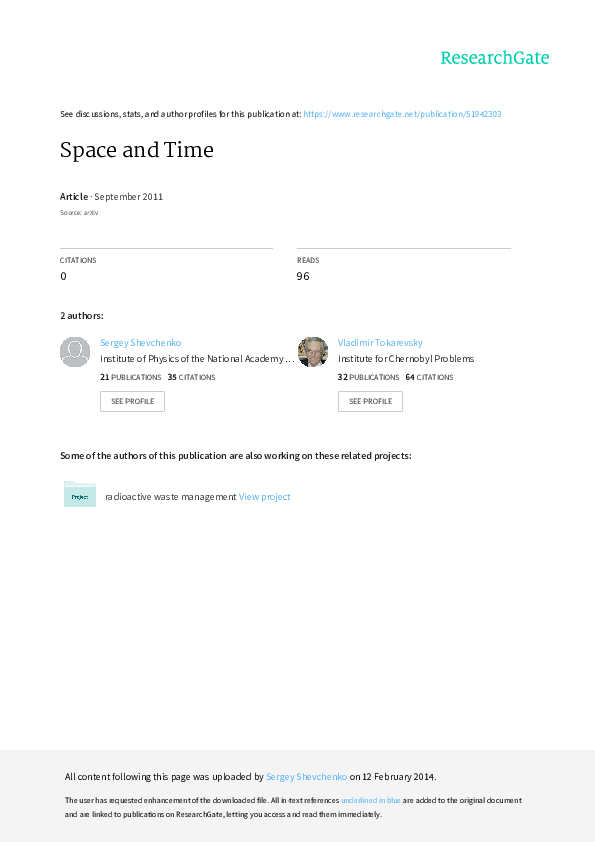 ResearchGate

See discussions, stats, and author profiles for this publication at: https://www.researchgate.net/publication/51942303

Space and Time

Article · September 2011

Source: arXiv

CITATIONS
0

READS
96

2 authors:

Sergey Shevchenko
Institute of Physics of the National Academy …
21 PUBLICATIONS 35 CITATIONS
SEE PROFILE

Vladimir Tokarevsky
Institute for Chernobyl Problems
32 PUBLICATIONS 64 CITATIONS
SEE PROFILE

Some of the authors of this publication are also working on these related projects:

Project

radioactive waste management View project

All content following this page was uploaded by Sergey Shevchenko on 12 February 2014.

The user has requested enhancement of the downloaded file. All in-text references underlined in blue are added to the original document and are linked to publications on ResearchGate, letting you access and read them immediately.